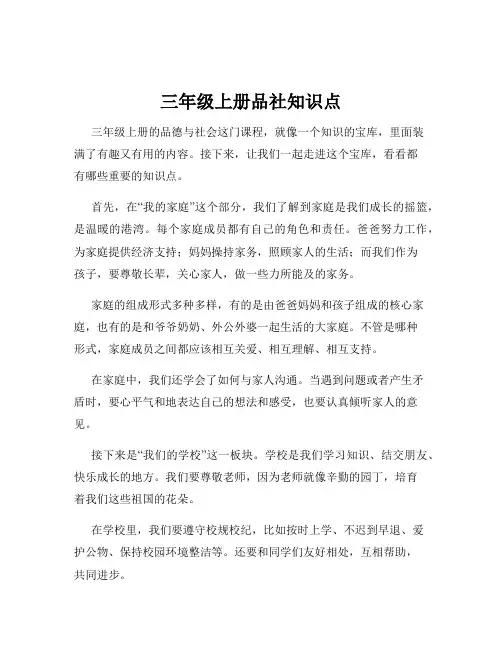 三年级上册品社知识点

三年级上册的品德与社会这门课程，就像一个知识的宝库，里面装满了有趣又有用的内容。接下来，让我们一起走进这个宝库，看看都有哪些重要的知识点。

首先，在“我的家庭”这个部分，我们了解到家庭是我们成长的摇篮，是温暖的港湾。每个家庭成员都有自己的角色和责任。爸爸努力工作，为家庭提供经济支持；妈妈操持家务，照顾家人的生活；而我们作为孩子，要尊敬长辈，关心家人，做一些力所能及的家务。

家庭的组成形式多种多样，有的是由爸爸妈妈和孩子组成的核心家庭，也有的是和爷爷奶奶、外公外婆一起生活的大家庭。不管是哪种形式，家庭成员之间都应该相互关爱、相互理解、相互支持。

在家庭中，我们还学会了如何与家人沟通。当遇到问题或者产生矛盾时，要心平气和地表达自己的想法和感受，也要认真倾听家人的意见。

接下来是“我们的学校”这一板块。学校是我们学习知识、结交朋友、快乐成长的地方。我们要尊敬老师，因为老师就像辛勤的园丁，培育着我们这些祖国的花朵。

在学校里，我们要遵守校规校纪，比如按时上学、不迟到早退、爱护公物、保持校园环境整洁等。还要和同学们友好相处，互相帮助，共同进步。